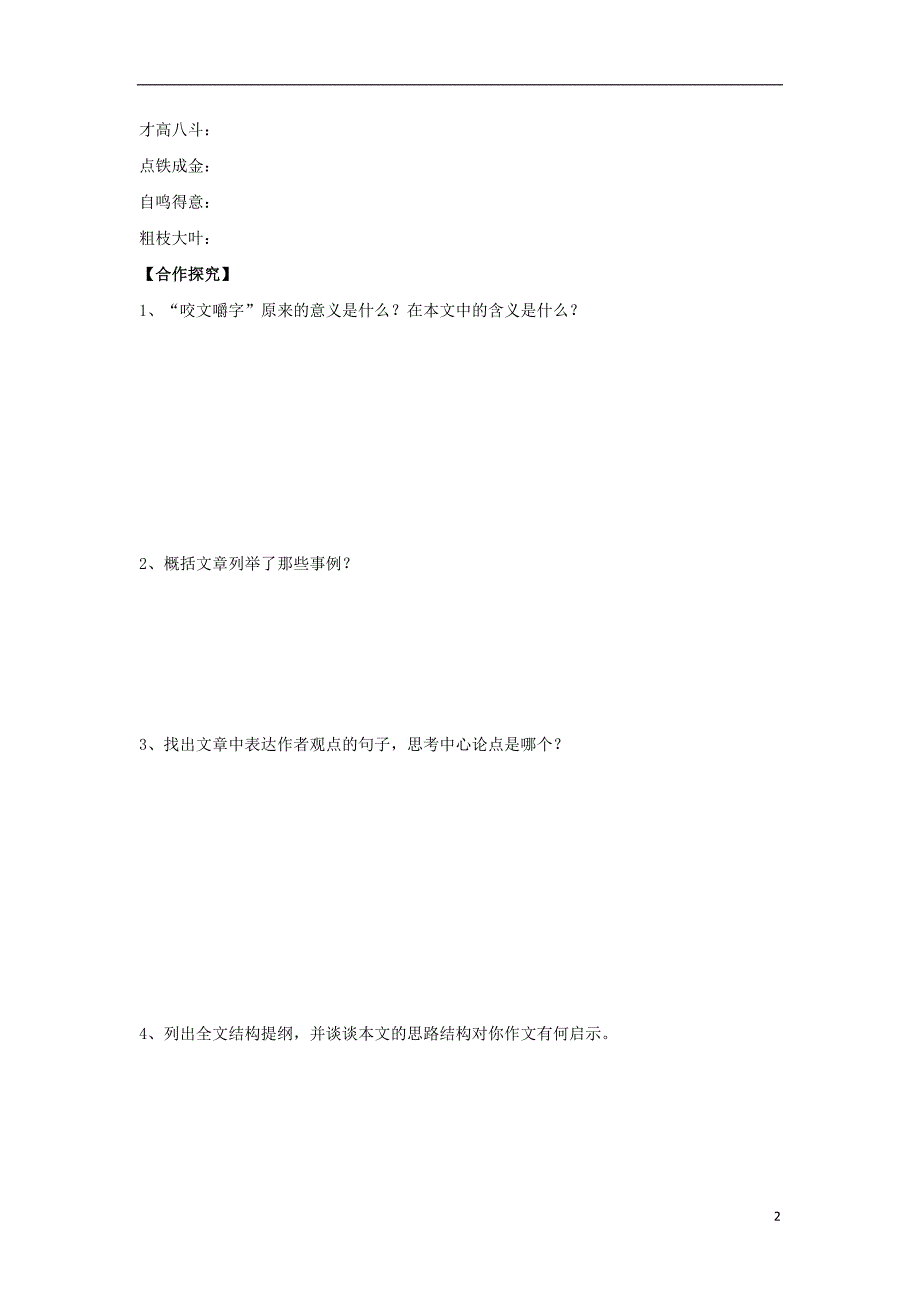 才高八斗：

点铁成金：

自鸣得意：

粗枝大叶：

【合作探究】

1、“咬文嚼字”原来的意义是什么？在本文中的含义是什么？

2、概括文章列举了那些事例？

3、找出文章中表达作者观点的句子，思考中心论点是哪个？

4、列出全文结构提纲，并谈谈本文的思路结构对你作文有何启示。

2